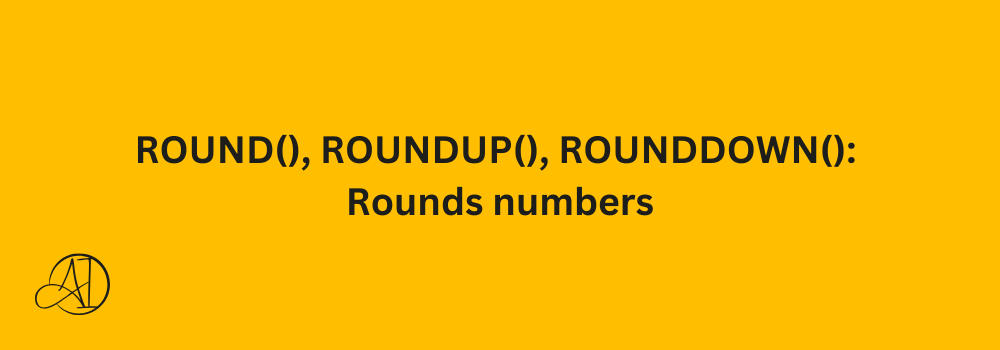 ROUND(), ROUNDUP(), ROUNDDOWN():
Rounds numbers

AI